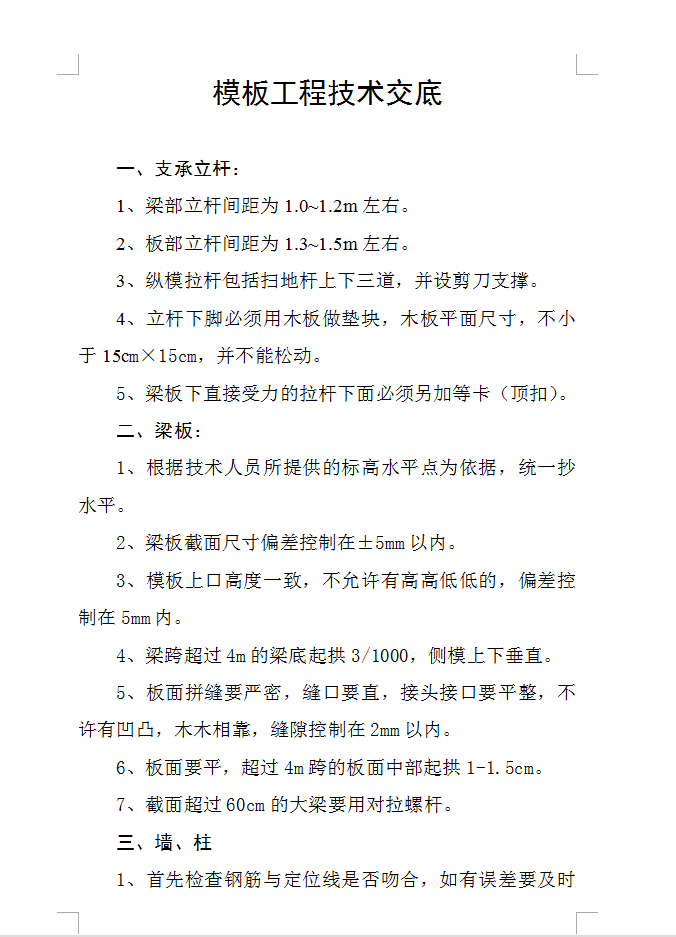 模板工程技术交底

一、支承立杆：

1、梁部立杆间距为 1.0~1.2m 左右。

2、板部立杆间距为 1.3~1.5m 左右。

3、纵模拉杆包括扫地杆上下三道，并设剪刀支撑。

4、立杆下脚必须用木板做垫块，木板平面尺寸，不小于 15cm×15cm，并不能松动。

5、梁板下直接受力的拉杆下面必须另加等卡（顶扣）。

二、梁板：

1、根据技术人员所提供的标高水平点为依据，统一抄水平。

2、梁板截面尺寸偏差控制在±5mm 以内。

3、模板上口高度一致，不允许有高高低低的，偏差控制在 5mm 内。

4、梁跨超过 4m 的梁底起拱 3/1000，侧模上下垂直。

5、板面拼缝要严密，缝口要直，接头接口要平整，不许有凹凸，木木相靠，缝隙控制在 2mm 以内。

6、板面要平，超过 4m 跨的板面中部起拱 1-1.5cm。

7、截面超过 60cm 的大梁要用对拉螺杆。

三、墙、柱

1、首先检查钢筋与定位线是否吻合，如有误差要及时